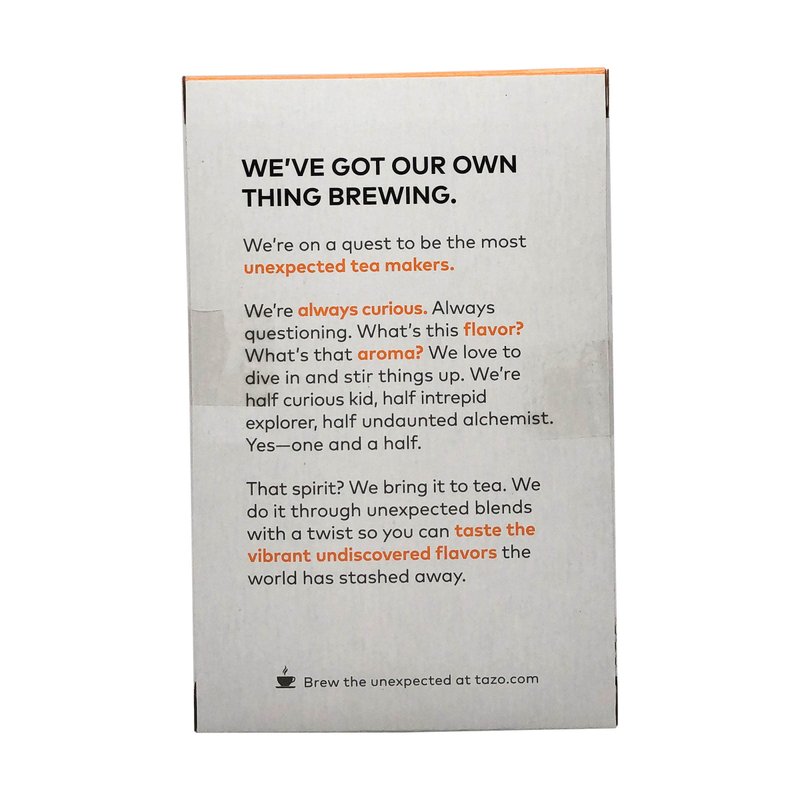 WE'VE GOT OUR OWN THING BREWING.

We're on a quest to be the most unexpected tea makers.

We're always curious. Always questioning. What's this flavor? What's that aroma? We love to dive in and stir things up. We're half curious kid, half intrepid explorer, half undaunted alchemist. Yes—one and a half.

That spirit? We bring it to tea. We do it through unexpected blends with a twist so you can taste the vibrant undiscovered flavors the world has stashed away.

Brew the unexpected at tazo.com